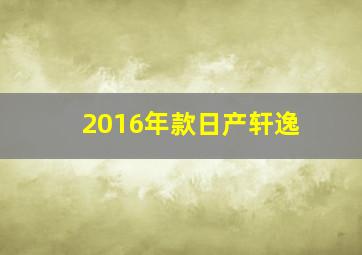 2016年款日产轩逸